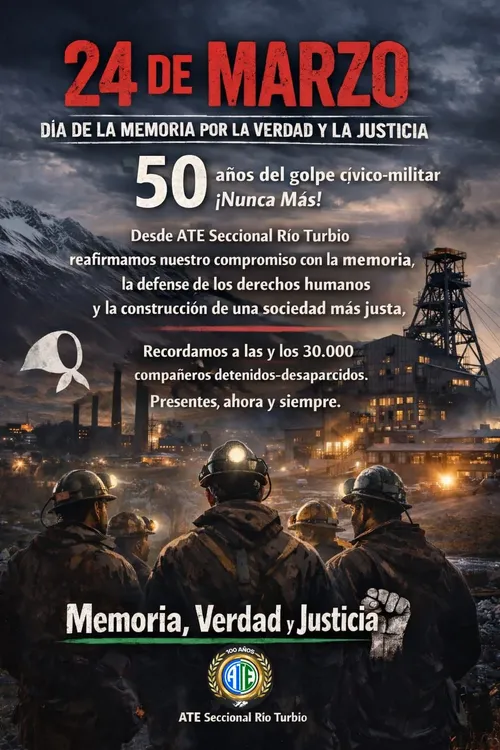 24 DE MARZO

DÍA DE LA MEMORIA POR LA VERDAD Y LA JUSTICIA

50 años del golpe cívico-militar
¡Nunca Más!

Desde ATE Seccional Río Turbio reafirmamos nuestro compromiso con la memoria, la defense de los derechos humanos y la construcción de una sociedad más justa,

Recordamos a las y los 30.000 compañeros detenidos-desaparcidos. Presentes, ahora y siempre.

Memoria, Verdad y Justicia

100 AÑOS
ATE

ATE Seccional Río Turbio